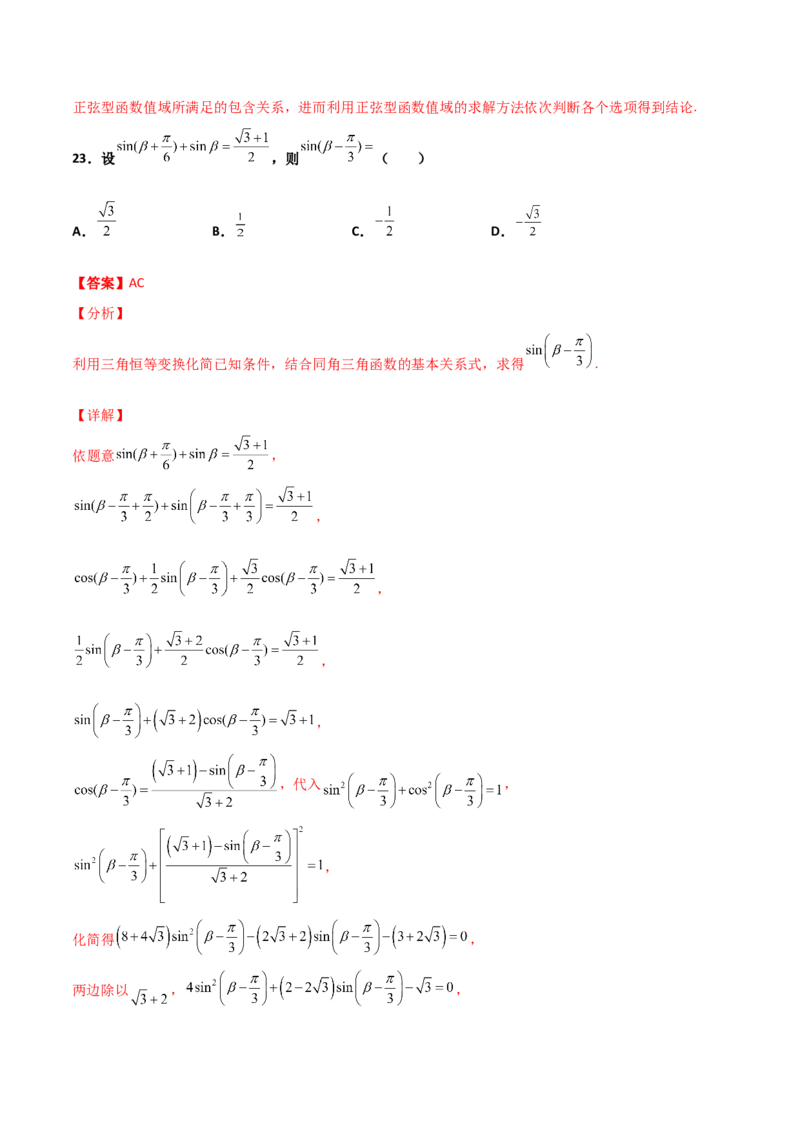 正弦型函数值域所满足的包含关系，进而利用正弦型函数值域的求解方法依次判断各个选项得到结论.

23.设$\sin(\beta+\frac{\pi}{6})+\sin\beta=\frac{\sqrt{3}+1}{2}$，则$\sin(\beta-\frac{\pi}{3})=$（　）

A.$\frac{\sqrt{3}}{2}$ B.$\frac{1}{2}$ C.$-\frac{1}{2}$ D.$-\frac{\sqrt{3}}{2}$

【答案】AC

【分析】

利用三角恒等变换化简已知条件，结合同角三角函数的基本关系式，求得$\sin\left(\beta-\frac{\pi}{3}\right)$.

【详解】

依题意$\sin(\beta+\frac{\pi}{6})+\sin\beta=\frac{\sqrt{3}+1}{2}$，

$\sin(\beta-\frac{\pi}{3}+\frac{\pi}{2})+\sin\left(\beta-\frac{\pi}{3}+\frac{\pi}{3}\right)=\frac{\sqrt{3}+1}{2}$，

$\cos(\beta-\frac{\pi}{3})+\frac{1}{2}\sin\left(\beta-\frac{\pi}{3}\right)+\frac{\sqrt{3}}{2}\cos(\beta-\frac{\pi}{3})=\frac{\sqrt{3}+1}{2}$，

$\frac{1}{2}\sin\left(\beta-\frac{\pi}{3}\right)+\frac{\sqrt{3}+2}{2}\cos(\beta-\frac{\pi}{3})=\frac{\sqrt{3}+1}{2}$，

$\sin\left(\beta-\frac{\pi}{3}\right)+\left(\sqrt{3}+2\right)\cos(\beta-\frac{\pi}{3})=\sqrt{3}+1$，

$\cos(\beta-\frac{\pi}{3})=\frac{\left(\sqrt{3}+1\right)-\sin\left(\beta-\frac{\pi}{3}\right)}{\sqrt{3}+2}$，代入$\sin^2\left(\beta-\frac{\pi}{3}\right)+\cos^2\left(\beta-\frac{\pi}{3}\right)=1$，

$\sin^2\left(\beta-\frac{\pi}{3}\right)+\left[\frac{\left(\sqrt{3}+1\right)-\sin\left(\beta-\frac{\pi}{3}\right)}{\sqrt{3}+2}\right]^2=1$，

化简得$\left(8+4\sqrt{3}\right)\sin^2\left(\beta-\frac{\pi}{3}\right)-\left(2\sqrt{3}+2\right)\sin\left(\beta-\frac{\pi}{3}\right)-\left(3+2\sqrt{3}\right)=0$，

两边除以$\sqrt{3}+2$，$4\sin^2\left(\beta-\frac{\pi}{3}\right)+\left(2-2\sqrt{3}\right)\sin\left(\beta-\frac{\pi}{3}\right)-\sqrt{3}=0$，